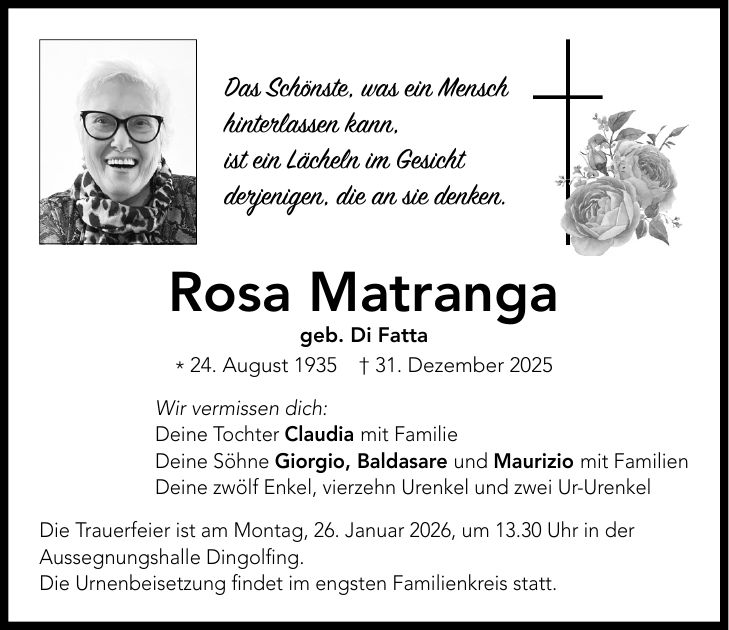 Das Schönste, was ein Mensch
hinterlassen kann,
ist ein Lächeln im Gesicht
derjenigen, die an sie denken.

Rosa Matranga

geb. Di Fatta

* 24. August 1935 † 31. Dezember 2025

Wir vermissen dich:
Deine Tochter Claudia mit Familie
Deine Söhne Giorgio, Baldasare und Maurizio mit Familien
Deine zwölf Enkel, vierzehn Urenkel und zwei Ur-Urenkel

Die Trauerfeier ist am Montag, 26. Januar 2026, um 13.30 Uhr in der Aussegnungshalle Dingolfing.
Die Urnenbeisetzung findet im engsten Familienkreis statt.